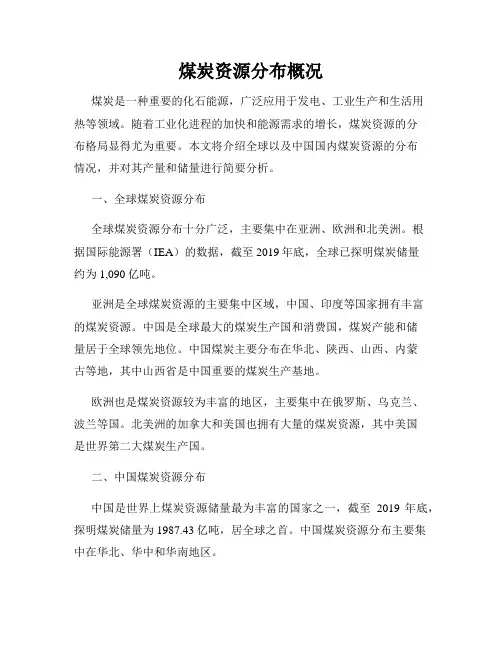 煤炭资源分布概况

煤炭是一种重要的化石能源，广泛应用于发电、工业生产和生活用热等领域。随着工业化进程的加快和能源需求的增长，煤炭资源的分布格局显得尤为重要。本文将介绍全球以及中国国内煤炭资源的分布情况，并对其产量和储量进行简要分析。

一、全球煤炭资源分布

全球煤炭资源分布十分广泛，主要集中在亚洲、欧洲和北美洲。根据国际能源署（IEA）的数据，截至 2019 年底，全球已探明煤炭储量约为 1,090 亿吨。

亚洲是全球煤炭资源的主要集中区域，中国、印度等国家拥有丰富的煤炭资源。中国是全球最大的煤炭生产国和消费国，煤炭产能和储量居于全球领先地位。中国煤炭主要分布在华北、陕西、山西、内蒙古等地，其中山西省是中国重要的煤炭生产基地。

欧洲也是煤炭资源较为丰富的地区，主要集中在俄罗斯、乌克兰、波兰等国。北美洲的加拿大和美国也拥有大量的煤炭资源，其中美国是世界第二大煤炭生产国。

二、中国煤炭资源分布

中国是世界上煤炭资源储量最为丰富的国家之一，截至 2019 年底，探明煤炭储量为 1987.43 亿吨，居全球之首。中国煤炭资源分布主要集中在华北、华中和华南地区。